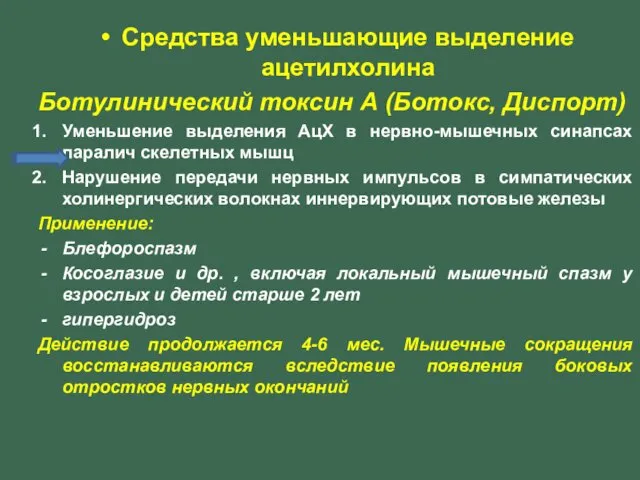 • Средства уменьшающие выделение ацетилхолина

Ботулинический токсин А (Ботокс, Диспорт)

1. Уменьшение выделения АцХ в нервно-мышечных синапсах паралич скелетных мышц
2. Нарушение передачи нервных импульсов в симпатических холинергических волокнах иннервирующих потовые железы

Применение:
- Блефороспазм
- Косоглазие и др. , включая локальный мышечный спазм у взрослых и детей старше 2 лет
- гипергидроз

Действие продолжается 4-6 мес. Мышечные сокращения восстанавливаются вследствие появления боковых отростков нервных окончаний